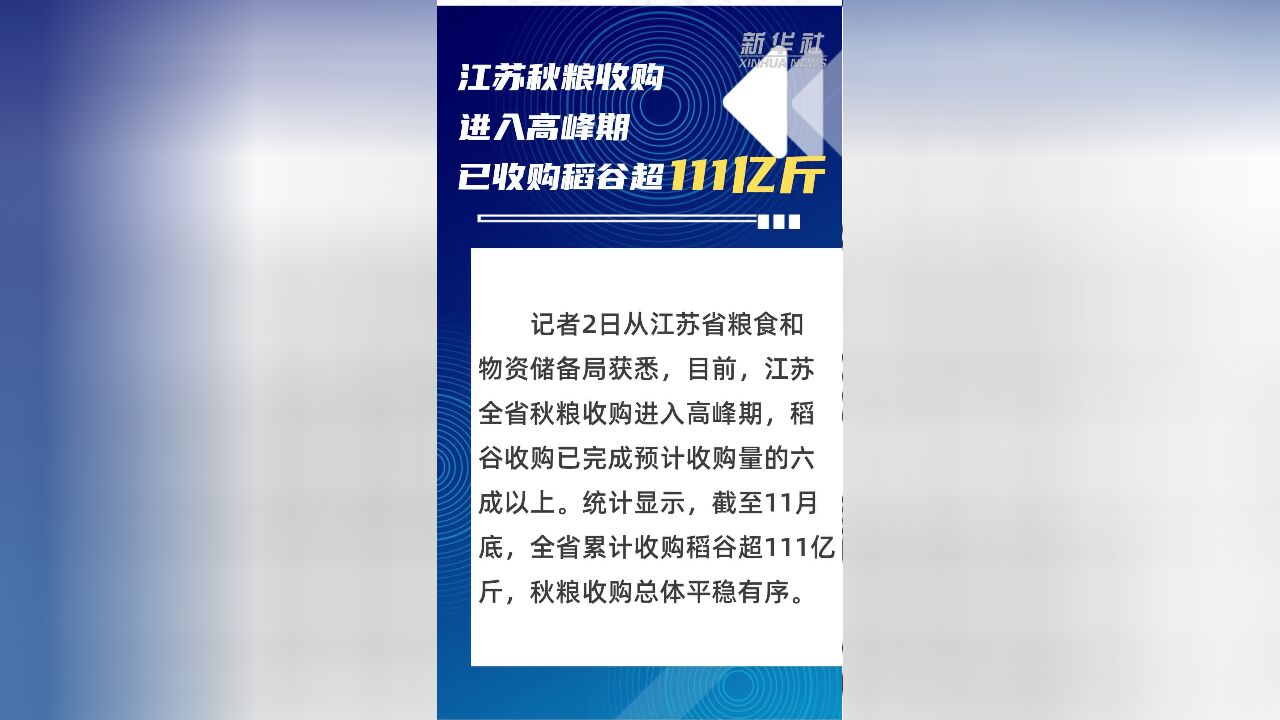 新华社
XINHUA NEWS

江苏秋粮收购
进入高峰期
已收购稻谷超111亿斤

记者2日从江苏省粮食和物资储备局获悉，目前，江苏全省秋粮收购进入高峰期，稻谷收购已完成预计收购量的六成以上。统计显示，截至11月底，全省累计收购稻谷超111亿斤，秋粮收购总体平稳有序。